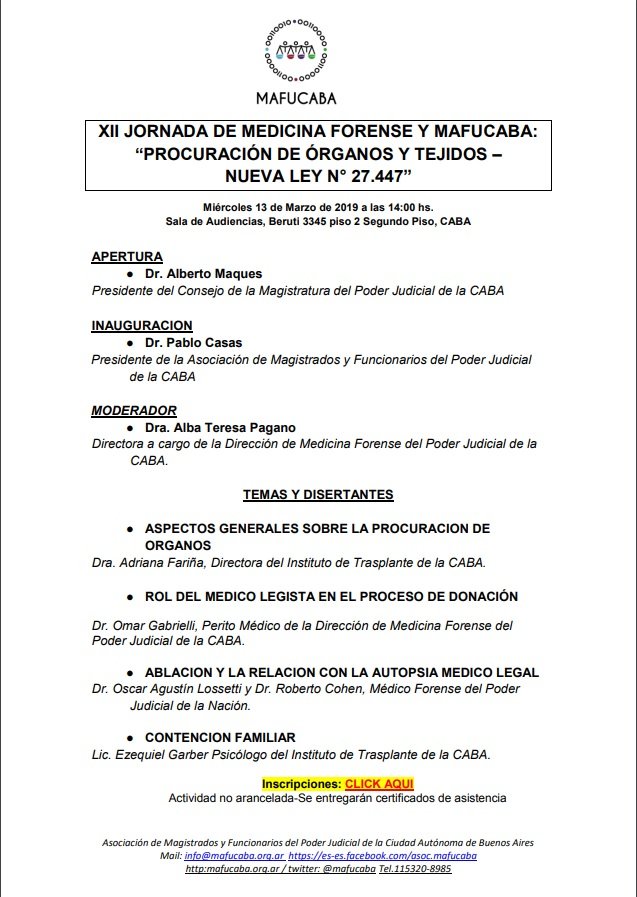 MAFUCABA

XII JORNADA DE MEDICINA FORENSE Y MAFUCABA: "PROCURACIÓN DE ÓRGANOS Y TEJIDOS – NUEVA LEY N° 27.447"

Miércoles 13 de Marzo de 2019 a las 14:00 hs.
Sala de Audiencias, Beruti 3345 piso 2 Segundo Piso, CABA

APERTURA
• Dr. Alberto Maques
Presidente del Consejo de la Magistratura del Poder Judicial de la CABA

INAUGURACION
• Dr. Pablo Casas
Presidente de la Asociación de Magistrados y Funcionarios del Poder Judicial de la CABA

MODERADOR
• Dra. Alba Teresa Pagano
Directora a cargo de la Dirección de Medicina Forense del Poder Judicial de la CABA.

TEMAS Y DISERTANTES

• ASPECTOS GENERALES SOBRE LA PROCURACION DE ORGANOS
Dra. Adriana Fariña, Directora del Instituto de Trasplante de la CABA.

• ROL DEL MEDICO LEGISTA EN EL PROCESO DE DONACIÓN

Dr. Omar Gabrielli, Perito Médico de la Dirección de Medicina Forense del Poder Judicial de la CABA.

• ABLACION Y LA RELACION CON LA AUTOPSIA MEDICO LEGAL
Dr. Oscar Agustín Lossetti y Dr. Roberto Cohen, Médico Forense del Poder Judicial de la Nación.

• CONTENCION FAMILIAR
Lic. Ezequiel Garber Psicólogo del Instituto de Trasplante de la CABA.

Inscripciones: CLICK AQUI
Actividad no arancelada-Se entregarán certificados de asistencia

Asociación de Magistrados y Funcionarios del Poder Judicial de la Ciudad Autónoma de Buenos Aires
Mail: info@mafucaba.org.ar https://es-es.facebook.com/asoc.mafucaba
http:mafucaba.org.ar / twitter: @mafucaba Tel.115320-8985